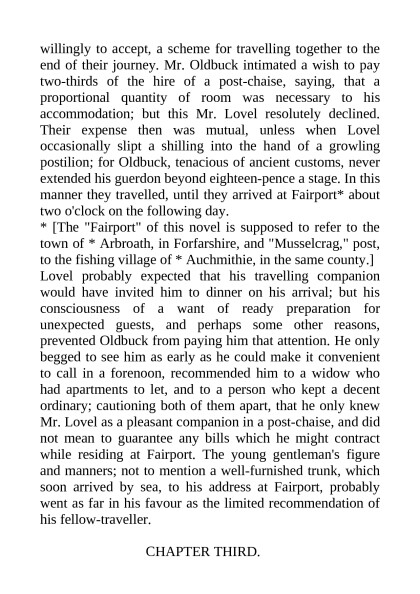 willingly to accept, a scheme for travelling together to the end of their journey. Mr. Oldbuck intimated a wish to pay two-thirds of the hire of a post-chaise, saying, that a proportional quantity of room was necessary to his accommodation; but this Mr. Lovel resolutely declined. Their expense then was mutual, unless when Lovel occasionally slipt a shilling into the hand of a growling postilion; for Oldbuck, tenacious of ancient customs, never extended his guerdon beyond eighteen-pence a stage. In this manner they travelled, until they arrived at Fairport* about two o'clock on the following day.
* [The "Fairport" of this novel is supposed to refer to the town of * Arbroath, in Forfarshire, and "Musselcrag," post, to the fishing village of * Auchmithie, in the same county.]
Lovel probably expected that his travelling companion would have invited him to dinner on his arrival; but his consciousness of a want of ready preparation for unexpected guests, and perhaps some other reasons, prevented Oldbuck from paying him that attention. He only begged to see him as early as he could make it convenient to call in a forenoon, recommended him to a widow who had apartments to let, and to a person who kept a decent ordinary; cautioning both of them apart, that he only knew Mr. Lovel as a pleasant companion in a post-chaise, and did not mean to guarantee any bills which he might contract while residing at Fairport. The young gentleman's figure and manners; not to mention a well-furnished trunk, which soon arrived by sea, to his address at Fairport, probably went as far in his favour as the limited recommendation of his fellow-traveller.

CHAPTER THIRD.